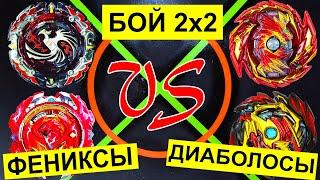 БОЙ 2x2

VS

ФЕНИКСЫ

ДИАБОЛОСЫ